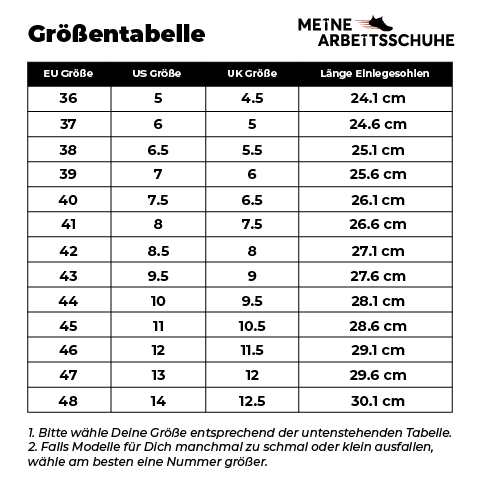 Größentabelle

MEINE ARBEITSSCHUHE

| EU Größe | US Größe | UK Größe | Länge Einlegesohlen |
|---|---|---|---|
| 36 | 5 | 4.5 | 24.1 cm |
| 37 | 6 | 5 | 24.6 cm |
| 38 | 6.5 | 5.5 | 25.1 cm |
| 39 | 7 | 6 | 25.6 cm |
| 40 | 7.5 | 6.5 | 26.1 cm |
| 41 | 8 | 7.5 | 26.6 cm |
| 42 | 8.5 | 8 | 27.1 cm |
| 43 | 9.5 | 9 | 27.6 cm |
| 44 | 10 | 9.5 | 28.1 cm |
| 45 | 11 | 10.5 | 28.6 cm |
| 46 | 12 | 11.5 | 29.1 cm |
| 47 | 13 | 12 | 29.6 cm |
| 48 | 14 | 12.5 | 30.1 cm |

1. Bitte wähle Deine Größe entsprechend der untenstehenden Tabelle.
2. Falls Modelle für Dich manchmal zu schmal oder klein ausfallen, wähle am besten eine Nummer größer.